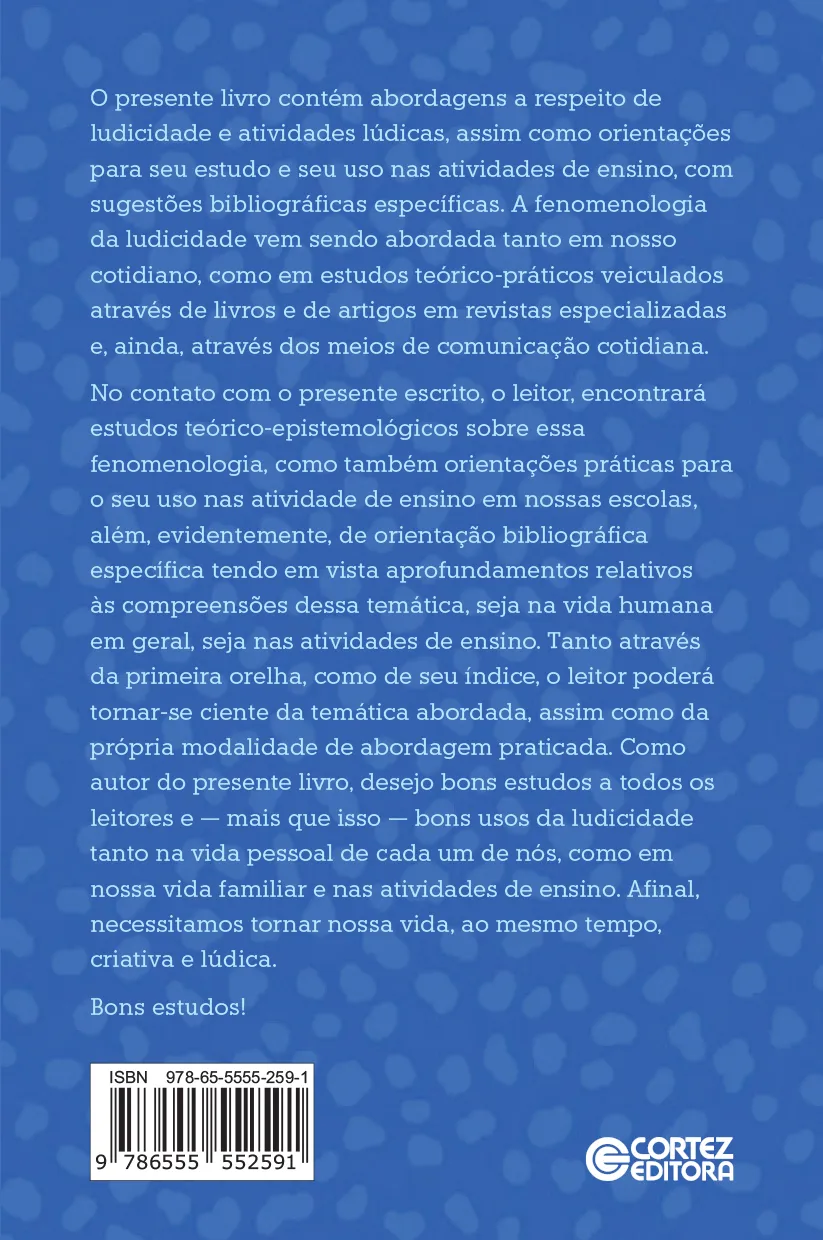 O presente livro contém abordagens a respeito de ludicidade e atividades lúdicas, assim como orientações para seu estudo e seu uso nas atividades de ensino, com sugestões bibliográficas específicas. A fenomenologia da ludicidade vem sendo abordada tanto em nosso cotidiano, como em estudos teórico-práticos veiculados através de livros e de artigos em revistas especializadas e, ainda, através dos meios de comunicação cotidiana.

No contato com o presente escrito, o leitor, encontrará estudos teórico-epistemológicos sobre essa fenomenologia, como também orientações práticas para o seu uso nas atividade de ensino em nossas escolas, além, evidentemente, de orientação bibliográfica específica tendo em vista aprofundamentos relativos às compreensões dessa temática, seja na vida humana em geral, seja nas atividades de ensino. Tanto através da primeira orelha, como de seu índice, o leitor poderá tornar-se ciente da temática abordada, assim como da própria modalidade de abordagem praticada. Como autor do presente livro, desejo bons estudos a todos os leitores e — mais que isso — bons usos da ludicidade tanto na vida pessoal de cada um de nós, como em nossa vida familiar e nas atividades de ensino. Afinal, necessitamos tornar nossa vida, ao mesmo tempo, criativa e lúdica.

Bons estudos!

ISBN 978-65-5555-259-1

9 786555 552591

CORTEZ EDITORA